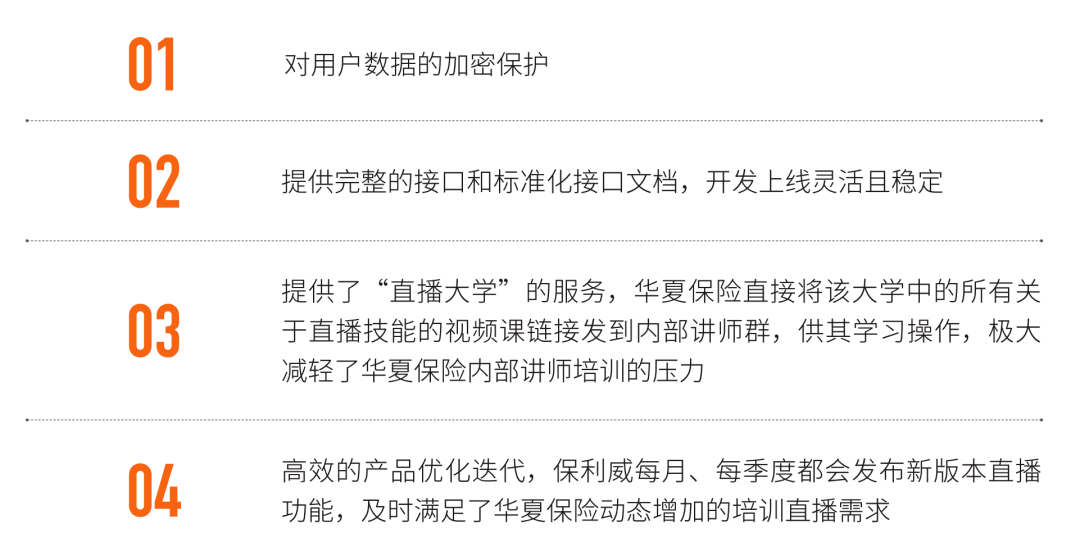 01

对用户数据的加密保护

02

提供完整的接口和标准化接口文档，开发上线灵活且稳定

03

提供了“直播大学”的服务，华夏保险直接将该大学中的所有关于直播技能的视频课链接发到内部讲师群，供其学习操作，极大减轻了华夏保险内部讲师培训的压力

04

高效的产品优化迭代，保利威每月、每季度都会发布新版本直播功能，及时满足了华夏保险动态增加的培训直播需求